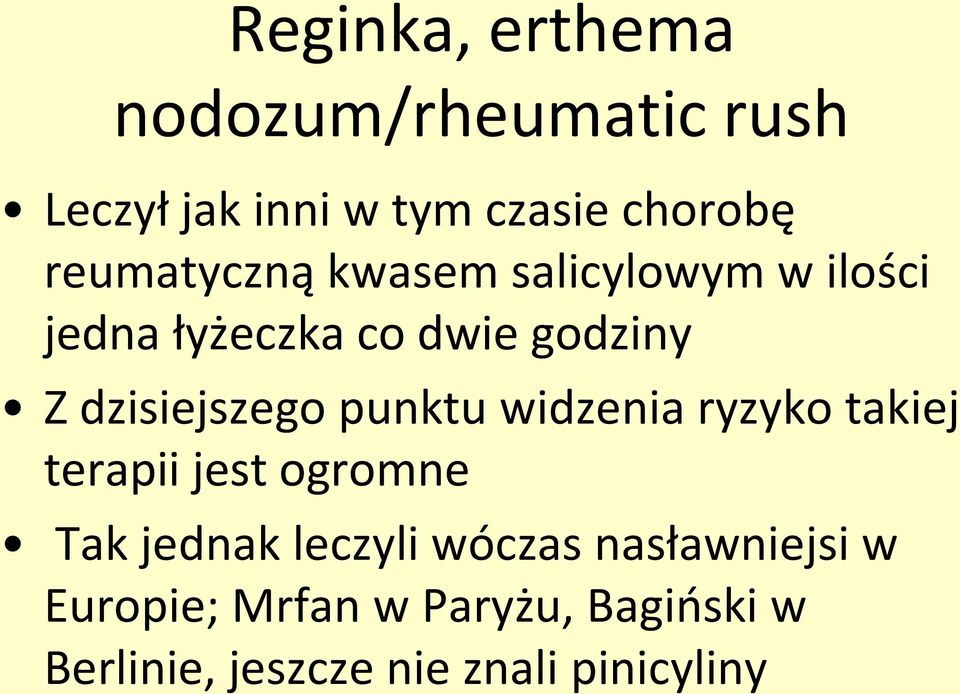 Reginka, erthema nodozum/rheumatic rush

• Leczył jak inni w tym czasie chorobę reumatyczną kwasem salicylowym w ilości jedna łyżeczka co dwie godziny
• Z dzisiejszego punktu widzenia ryzyko takiej terapii jest ogromne
• Tak jednak leczyli wóczas nasławniejsi w Europie; Mrfan w Paryżu, Bagiński w Berlinie, jeszcze nie znali pinicyliny